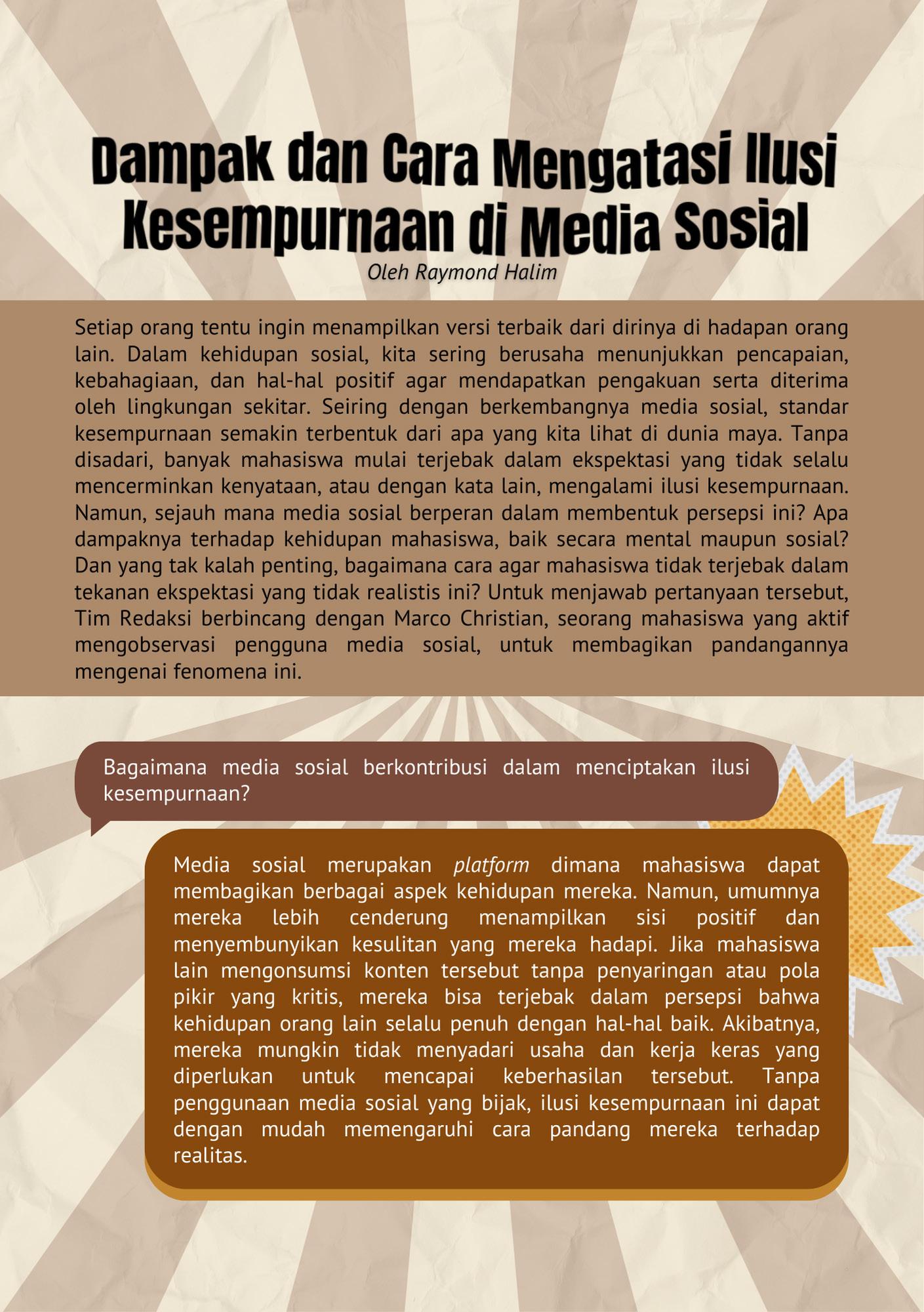 Dampak dan Cara Mengatasi Ilusi Kesempurnaan di Media Sosial

Oleh Raymond Halim

Setiap orang tentu ingin menampilkan versi terbaik dari dirinya di hadapan orang lain. Dalam kehidupan sosial, kita sering berusaha menunjukkan pencapaian, kebahagiaan, dan hal-hal positif agar mendapatkan pengakuan serta diterima oleh lingkungan sekitar. Seiring dengan berkembangnya media sosial, standar kesempurnaan semakin terbentuk dari apa yang kita lihat di dunia maya. Tanpa disadari, banyak mahasiswa mulai terjebak dalam ekspektasi yang tidak selalu mencerminkan kenyataan, atau dengan kata lain, mengalami ilusi kesempurnaan. Namun, sejauh mana media sosial berperan dalam membentuk persepsi ini? Apa dampaknya terhadap kehidupan mahasiswa, baik secara mental maupun sosial? Dan yang tak kalah penting, bagaimana cara agar mahasiswa tidak terjebak dalam tekanan ekspektasi yang tidak realistis ini? Untuk menjawab pertanyaan tersebut, Tim Redaksi berbincang dengan Marco Christian, seorang mahasiswa yang aktif mengobservasi pengguna media sosial, untuk membagikan pandangannya mengenai fenomena ini.

Bagaimana media sosial berkontribusi dalam menciptakan ilusi kesempurnaan?

Media sosial merupakan platform dimana mahasiswa dapat membagikan berbagai aspek kehidupan mereka. Namun, umumnya mereka lebih cenderung menampilkan sisi positif dan menyembunyikan kesulitan yang mereka hadapi. Jika mahasiswa lain mengonsumsi konten tersebut tanpa penyaringan atau pola pikir yang kritis, mereka bisa terjebak dalam persepsi bahwa kehidupan orang lain selalu penuh dengan hal-hal baik. Akibatnya, mereka mungkin tidak menyadari usaha dan kerja keras yang diperlukan untuk mencapai keberhasilan tersebut. Tanpa penggunaan media sosial yang bijak, ilusi kesempurnaan ini dapat dengan mudah memengaruhi cara pandang mereka terhadap realitas.